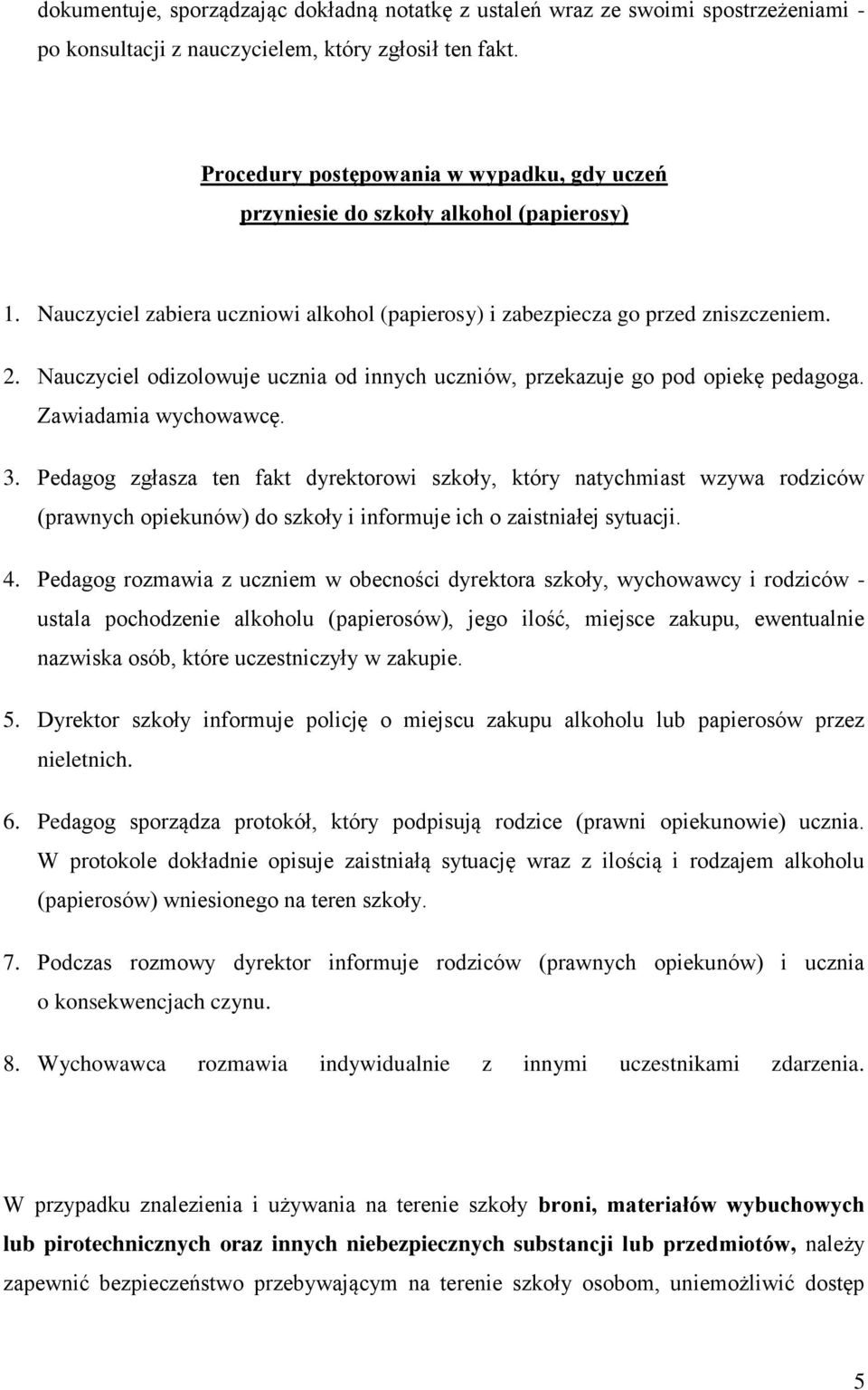 dokumentuje, sporządzając dokładną notatkę z ustaleń wraz ze swoimi spostrzeżeniami - po konsultacji z nauczycielem, który zgłosił ten fakt.

Procedury postępowania w wypadku, gdy uczeń przyniesie do szkoły alkohol (papierosy)

1. Nauczyciel zabiera uczniowi alkohol (papierosy) i zabezpiecza go przed zniszczeniem.

2. Nauczyciel odizolowuje ucznia od innych uczniów, przekazuje go pod opiekę pedagoga. Zawiadamia wychowawcę.

3. Pedagog zgłasza ten fakt dyrektorowi szkoły, który natychmiast wzywa rodziców (prawnych opiekunów) do szkoły i informuje ich o zaistniałej sytuacji.

4. Pedagog rozmawia z uczniem w obecności dyrektora szkoły, wychowawcy i rodziców - ustala pochodzenie alkoholu (papierosów), jego ilość, miejsce zakupu, ewentualnie nazwiska osób, które uczestniczyły w zakupie.

5. Dyrektor szkoły informuje policję o miejscu zakupu alkoholu lub papierosów przez nieletnich.

6. Pedagog sporządza protokół, który podpisują rodzice (prawni opiekunowie) ucznia. W protokole dokładnie opisuje zaistniałą sytuację wraz z ilością i rodzajem alkoholu (papierosów) wniesionego na teren szkoły.

7. Podczas rozmowy dyrektor informuje rodziców (prawnych opiekunów) i ucznia o konsekwencjach czynu.

8. Wychowawca rozmawia indywidualnie z innymi uczestnikami zdarzenia.

W przypadku znalezienia i używania na terenie szkoły broni, materiałów wybuchowych lub pirotechnicznych oraz innych niebezpiecznych substancji lub przedmiotów, należy zapewnić bezpieczeństwo przebywającym na terenie szkoły osobom, uniemożliwić dostęp

5